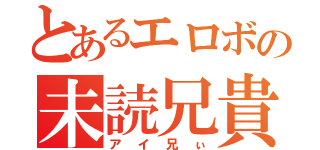 とあるエロボの
未読兄貴
アイ兄ぃ